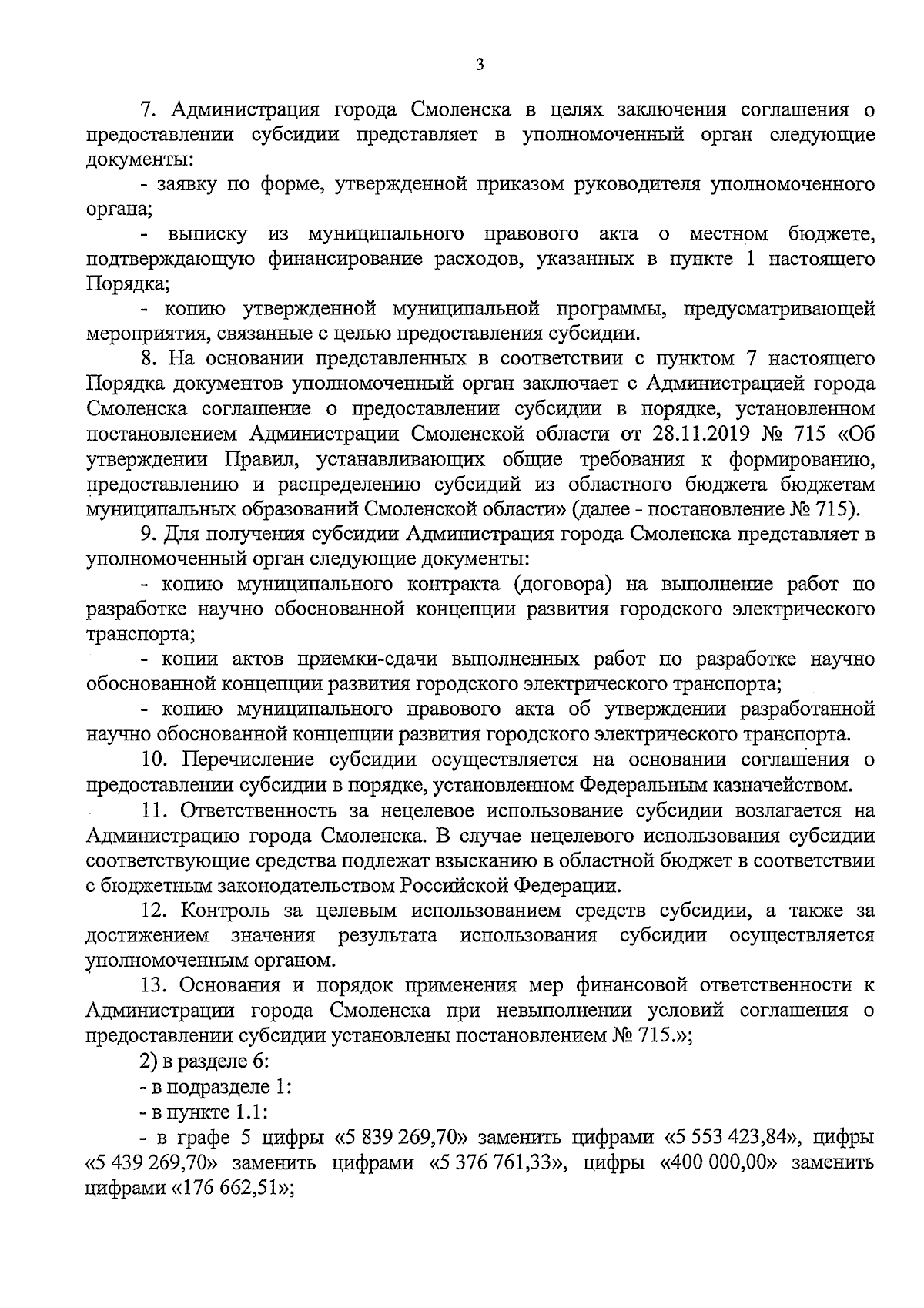 3

7. Администрация города Смоленска в целях заключения соглашения о предоставлении субсидии представляет в уполномоченный орган следующие документы:

- заявку по форме, утвержденной приказом руководителя уполномоченного органа;

- выписку из муниципального правового акта о местном бюджете, подтверждающую финансирование расходов, указанных в пункте 1 настоящего Порядка;

- копию утвержденной муниципальной программы, предусматривающей мероприятия, связанные с целью предоставления субсидии.

8. На основании представленных в соответствии с пунктом 7 настоящего Порядка документов уполномоченный орган заключает с Администрацией города Смоленска соглашение о предоставлении субсидии в порядке, установленном постановлением Администрации Смоленской области от 28.11.2019 № 715 «Об утверждении Правил, устанавливающих общие требования к формированию, предоставлению и распределению субсидий из областного бюджета бюджетам муниципальных образований Смоленской области» (далее - постановление № 715).

9. Для получения субсидии Администрация города Смоленска представляет в уполномоченный орган следующие документы:

- копию муниципального контракта (договора) на выполнение работ по разработке научно обоснованной концепции развития городского электрического транспорта;

- копии актов приемки-сдачи выполненных работ по разработке научно обоснованной концепции развития городского электрического транспорта;

- копию муниципального правового акта об утверждении разработанной научно обоснованной концепции развития городского электрического транспорта.

10. Перечисление субсидии осуществляется на основании соглашения о предоставлении субсидии в порядке, установленном Федеральным казначейством.

11. Ответственность за нецелевое использование субсидии возлагается на Администрацию города Смоленска. В случае нецелевого использования субсидии соответствующие средства подлежат взысканию в областной бюджет в соответствии с бюджетным законодательством Российской Федерации.

12. Контроль за целевым использованием средств субсидии, а также за достижением значения результата использования субсидии осуществляется уполномоченным органом.

13. Основания и порядок применения мер финансовой ответственности к Администрации города Смоленска при невыполнении условий соглашения о предоставлении субсидии установлены постановлением № 715.»;

2) в разделе 6:

- в подразделе 1:

- в пункте 1.1:

- в графе 5 цифры «5 839 269,70» заменить цифрами «5 553 423,84», цифры «5 439 269,70» заменить цифрами «5 376 761,33», цифры «400 000,00» заменить цифрами «176 662,51»;